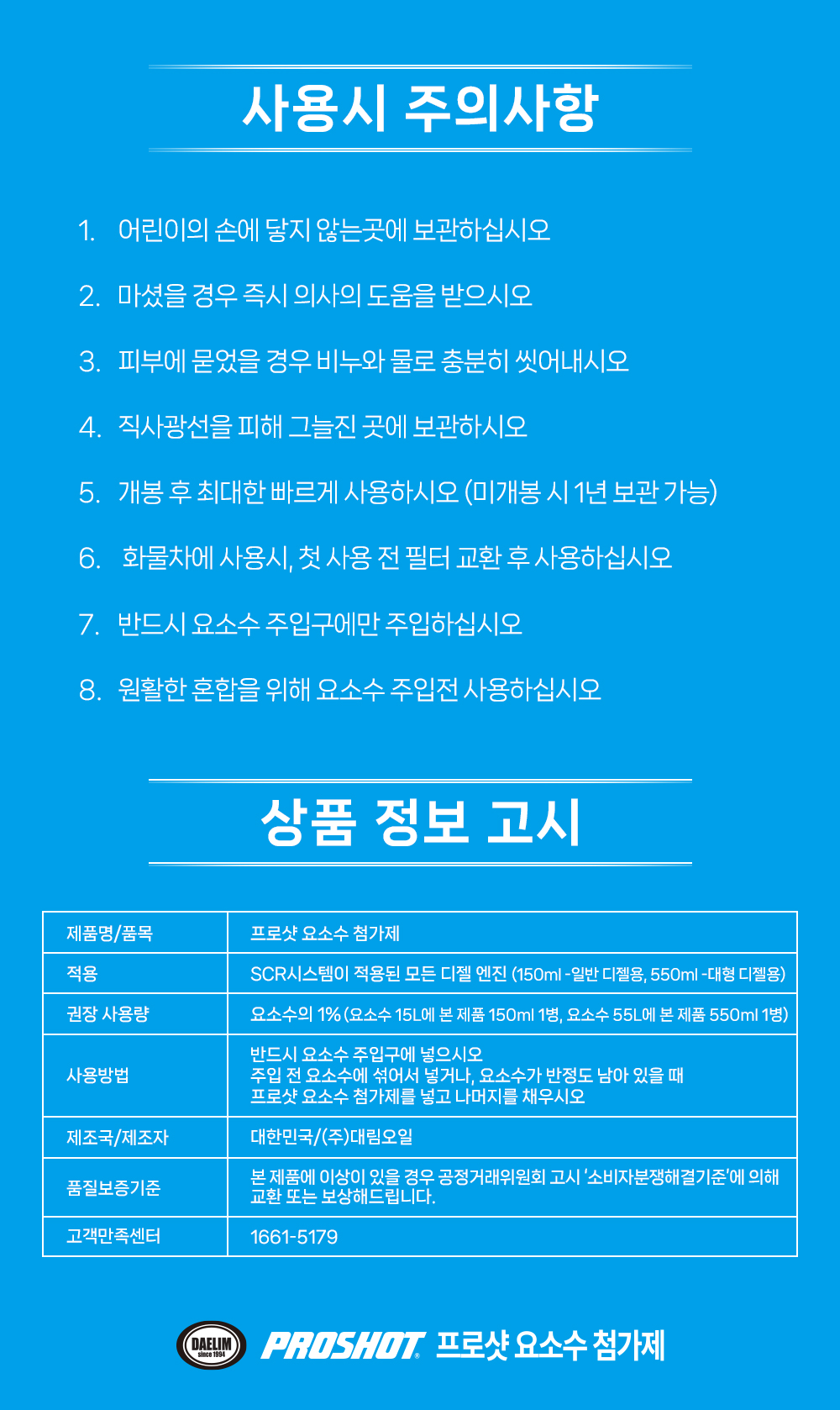 사용시 주의사항

1. 어린이의 손에 닿지 않는곳에 보관하십시오

2. 마셨을 경우 즉시 의사의 도움을 받으시오

3. 피부에 묻었을 경우 비누와 물로 충분히 씻어내시오

4. 직사광선을 피해 그늘진 곳에 보관하시오

5. 개봉 후 최대한 빠르게 사용하시오 (미개봉 시 1년 보관 가능)

6. 화물차에 사용시, 첫 사용 전 필터 교환 후 사용하십시오

7. 반드시 요소수 주입구에만 주입하십시오

8. 원활한 혼합을 위해 요소수 주입전 사용하십시오

상품 정보 고시

| 제품명/품목 | 프로샷 요소수 첨가제 |
|---|---|
| 적용 | SCR시스템이 적용된 모든 디젤 엔진 (150ml -일반 디젤용, 550ml -대형 디젤용) |
| 권장 사용량 | 요소수의 1% (요소수 15L에 본 제품 150ml 1병, 요소수 55L에 본 제품 550ml 1병) |
| 사용방법 | 반드시 요소수 주입구에 넣으시오 주입 전 요소수에 섞어서 넣거나, 요소수가 반정도 남아 있을 때 프로샷 요소수 첨가제를 넣고 나머지를 채우시오 |
| 제조국/제조자 | 대한민국/(주)대림오일 |
| 품질보증기준 | 본 제품에 이상이 있을 경우 공정거래위원회 고시 '소비자분쟁해결기준'에 의해 교환 또는 보상해드립니다. |
| 고객만족센터 | 1661-5179 |

DAELIM since 1994 PROSHOT 프로샷 요소수 첨가제